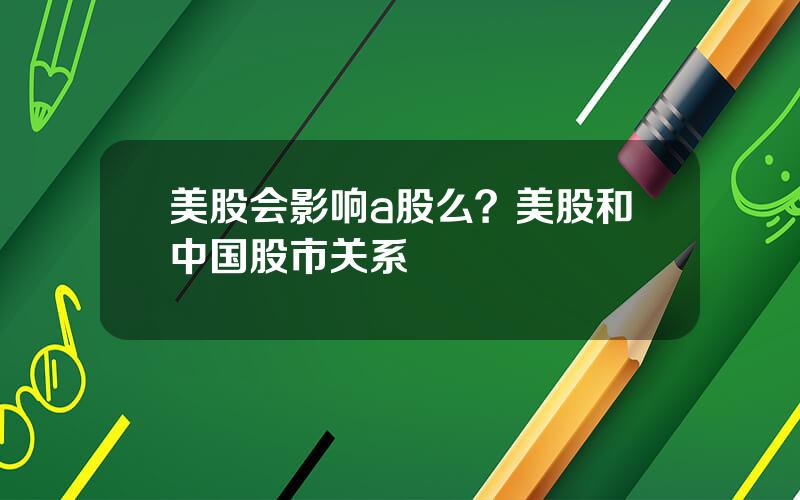 美股会影响a股么？美股和中国股市关系